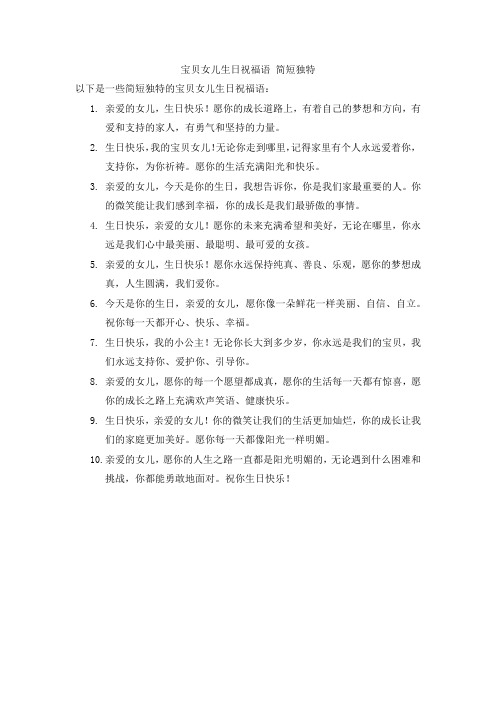 宝贝女儿生日祝福语 简短独特

以下是一些简短独特的宝贝女儿生日祝福语：

1. 亲爱的女儿，生日快乐！愿你的成长道路上，有着自己的梦想和方向，有爱和支持的家人，有勇气和坚持的力量。

2. 生日快乐，我的宝贝女儿！无论你走到哪里，记得家里有个人永远爱着你，支持你，为你祈祷。愿你的生活充满阳光和快乐。

3. 亲爱的女儿，今天是你的生日，我想告诉你，你是我们家最重要的人。你的微笑能让我们感到幸福，你的成长是我们最骄傲的事情。

4. 生日快乐，亲爱的女儿！愿你的未来充满希望和美好，无论在哪里，你永远是我们心中最美丽、最聪明、最可爱的女孩。

5. 亲爱的女儿，生日快乐！愿你永远保持纯真、善良、乐观，愿你的梦想成真，人生圆满，我们爱你。

6. 今天是你的生日，亲爱的女儿，愿你像一朵鲜花一样美丽、自信、自立。祝你每一天都开心、快乐、幸福。

7. 生日快乐，我的小公主！无论你长大到多少岁，你永远是我们的宝贝，我们永远支持你、爱护你、引导你。

8. 亲爱的女儿，愿你的每一个愿望都成真，愿你的生活每一天都有惊喜，愿你的成长之路上充满欢声笑语、健康快乐。

9. 生日快乐，亲爱的女儿！你的微笑让我们的生活更加灿烂，你的成长让我们的家庭更加美好。愿你每一天都像阳光一样明媚。

10. 亲爱的女儿，愿你的人生之路一直都是阳光明媚的，无论遇到什么困难和挑战，你都能勇敢地面对。祝你生日快乐！